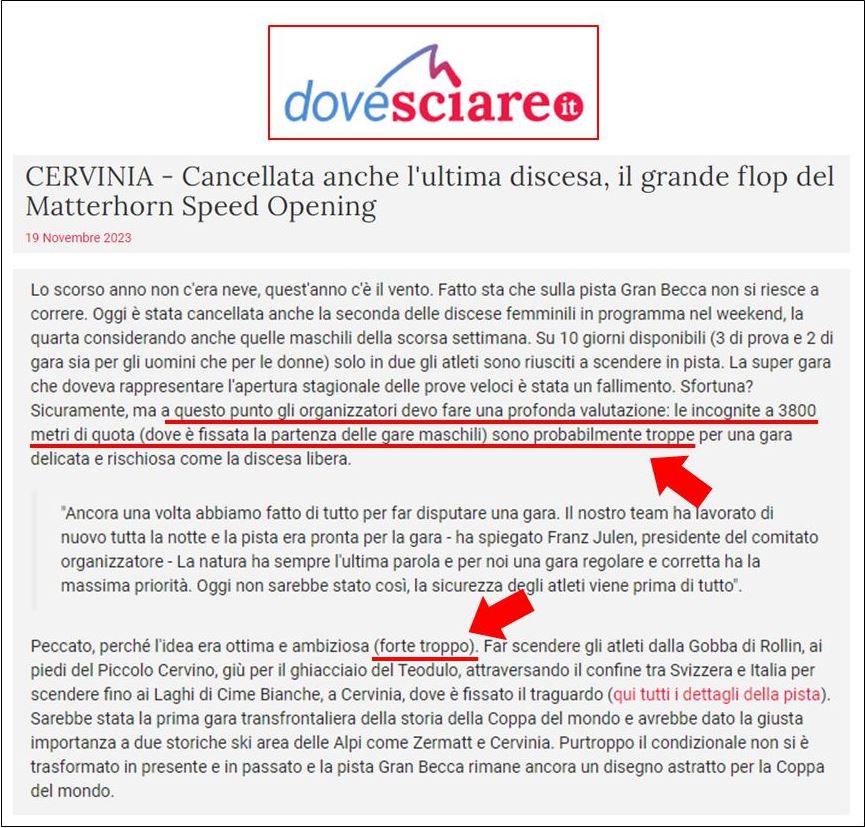 dovesciare.it

CERVINIA - Cancellata anche l'ultima discesa, il grande flop del Matterhorn Speed Opening

19 Novembre 2023

Lo scorso anno non c'era neve, quest'anno c'è il vento. Fatto sta che sulla pista Gran Becca non si riesce a correre. Oggi è stata cancellata anche la seconda delle discese femminili in programma nel weekend, la quarta considerando anche quelle maschili della scorsa settimana. Su 10 giorni disponibili (3 di prova e 2 di gara sia per gli uomini che per le donne) solo in due gli atleti sono riusciti a scendere in pista. La super gara che doveva rappresentare l'apertura stagionale delle prove veloci è stata un fallimento. Sfortuna? Sicuramente, ma a questo punto gli organizzatori devo fare una profonda valutazione: le incognite a 3800 metri di quota (dove è fissata la partenza delle gare maschili) sono probabilmente troppe per una gara delicata e rischiosa come la discesa libera.

"Ancora una volta abbiamo fatto di tutto per far disputare una gara. Il nostro team ha lavorato di nuovo tutta la notte e la pista era pronta per la gara - ha spiegato Franz Julen, presidente del comitato organizzatore - La natura ha sempre l'ultima parola e per noi una gara regolare e corretta ha la massima priorità. Oggi non sarebbe stato così, la sicurezza degli atleti viene prima di tutto".

Peccato, perché l'idea era ottima e ambiziosa (forte troppo). Far scendere gli atleti dalla Gobba di Rollin, ai piedi del Piccolo Cervino, giù per il ghiacciaio del Teodulo, attraversando il confine tra Svizzera e Italia per scendere fino ai Laghi di Cime Bianche, a Cervinia, dove è fissato il traguardo (qui tutti i dettagli della pista). Sarebbe stata la prima gara transfrontaliera della storia della Coppa del mondo e avrebbe dato la giusta importanza a due storiche ski area delle Alpi come Zermatt e Cervinia. Purtroppo il condizionale non si è trasformato in presente e in passato e la pista Gran Becca rimane ancora un disegno astratto per la Coppa del mondo.